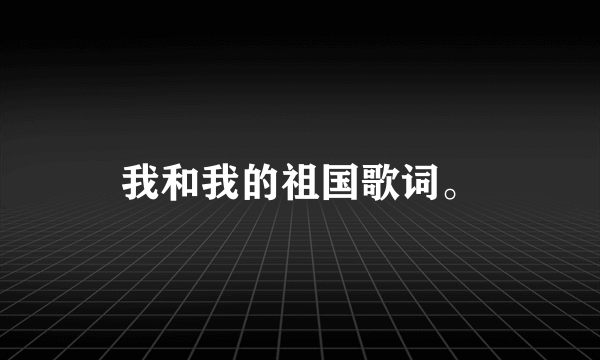 我和我的祖国歌词。